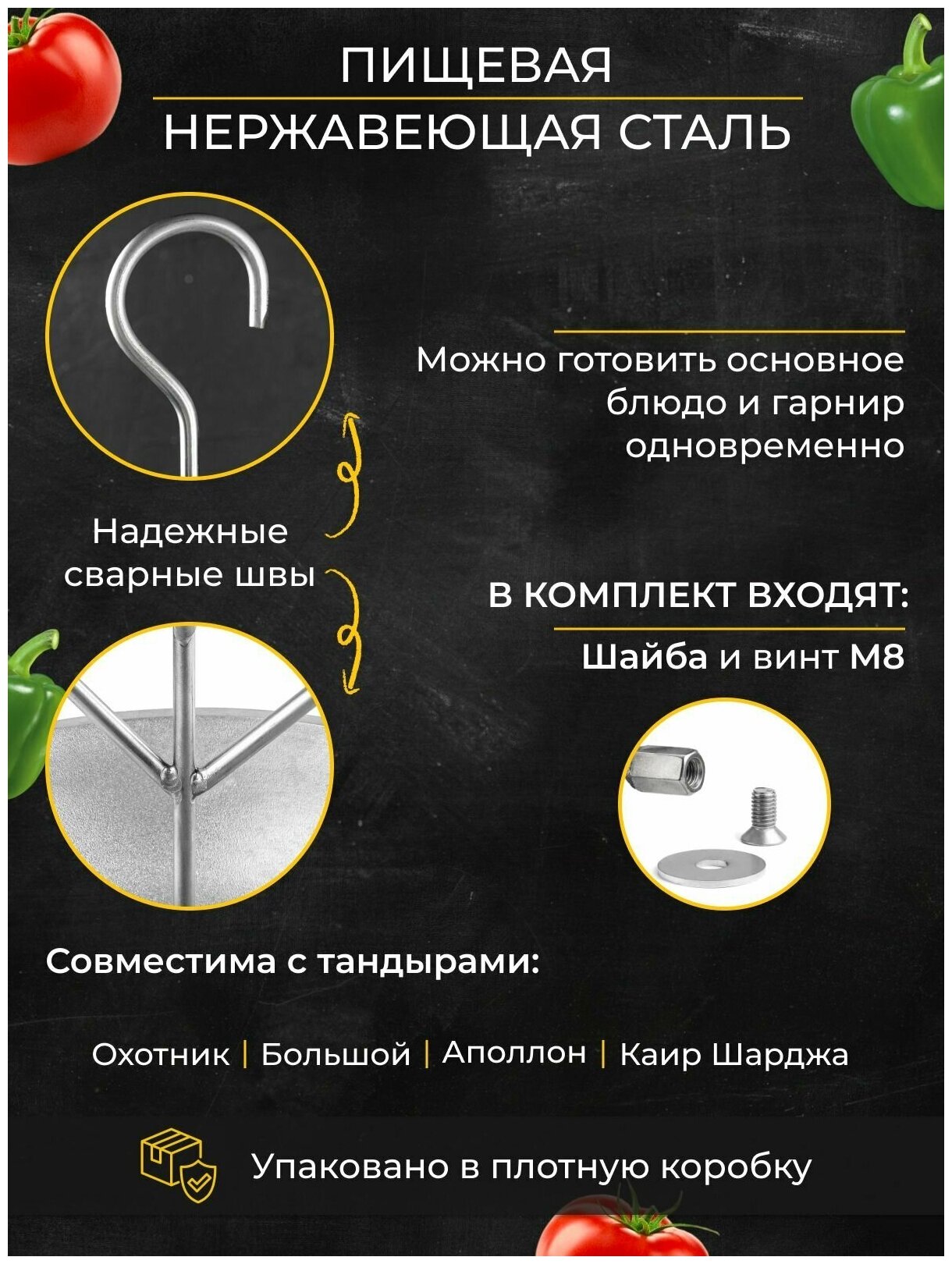 ПИЩЕВАЯ
НЕРЖАВЕЮЩАЯ СТАЛЬ

Можно готовить основное блюдо и гарнир одновременно

Надежные сварные швы

В КОМПЛЕКТ ВХОДЯТ:

Шайба и винт М8

Совместима с тандырами:

Охотник | Большой | Аполлон | Каир Шарджа

Упаковано в плотную коробку